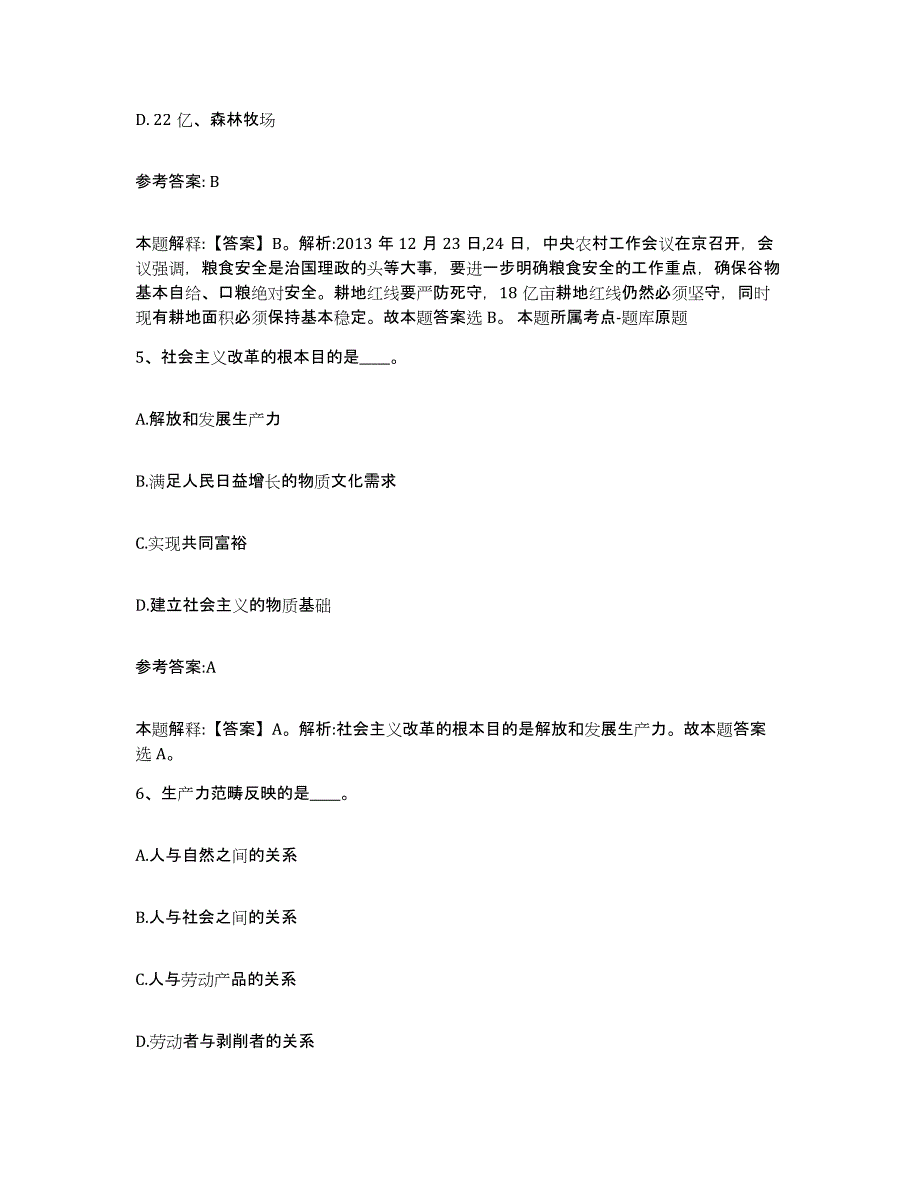 D. 22 亿、森林牧场

参考答案: B

本题解释:【答案】B。解析:2013 年 12 月 23 日,24 日，中央农村工作会议在京召开，会议强调，粮食安全是治国理政的头等大事，要进一步明确粮食安全的工作重点，确保谷物基本自给、口粮绝对安全。耕地红线要严防死守，18 亿亩耕地红线仍然必须坚守，同时现有耕地面积必须保持基本稳定。故本题答案选 B。 本题所属考点-题库原题

5、社会主义改革的根本目的是____。

A.解放和发展生产力

B.满足人民日益增长的物质文化需求

C.实现共同富裕

D.建立社会主义的物质基础

参考答案:A

本题解释:【答案】A。解析:社会主义改革的根本目的是解放和发展生产力。故本题答案选 A。

6、生产力范畴反映的是____。

A.人与自然之间的关系

B.人与社会之间的关系

C.人与劳动产品的关系

D.劳动者与剥削者的关系